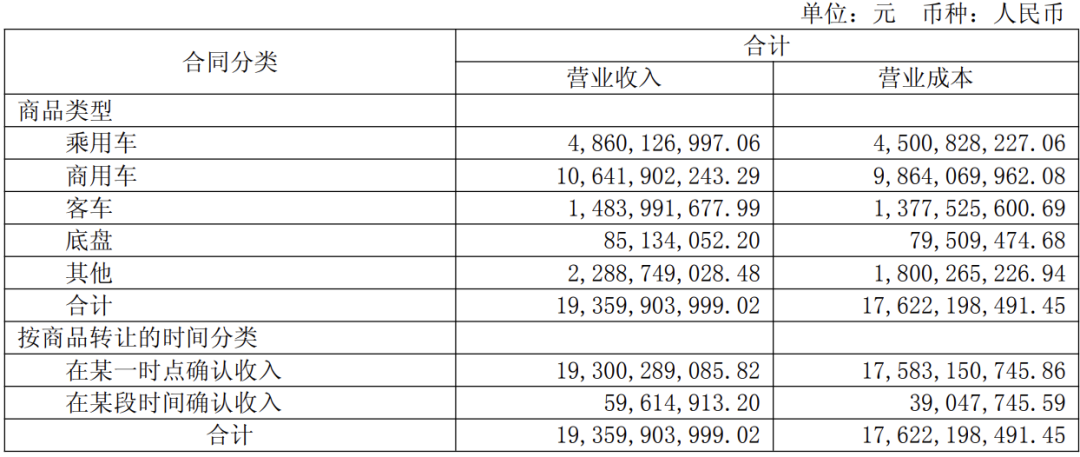 单位：元 币种：人民币

| 合同分类 | 合计 | |
|---|---|---|
| | 营业收入 | 营业成本 |
| 商品类型 | | |
| 乘用车 | 4,860,126,997.06 | 4,500,828,227.06 |
| 商用车 | 10,641,902,243.29 | 9,864,069,962.08 |
| 客车 | 1,483,991,677.99 | 1,377,525,600.69 |
| 底盘 | 85,134,052.20 | 79,509,474.68 |
| 其他 | 2,288,749,028.48 | 1,800,265,226.94 |
| 合计 | 19,359,903,999.02 | 17,622,198,491.45 |
| 按商品转让的时间分类 | | |
| 在某一时点确认收入 | 19,300,289,085.82 | 17,583,150,745.86 |
| 在某段时间确认收入 | 59,614,913.20 | 39,047,745.59 |
| 合计 | 19,359,903,999.02 | 17,622,198,491.45 |